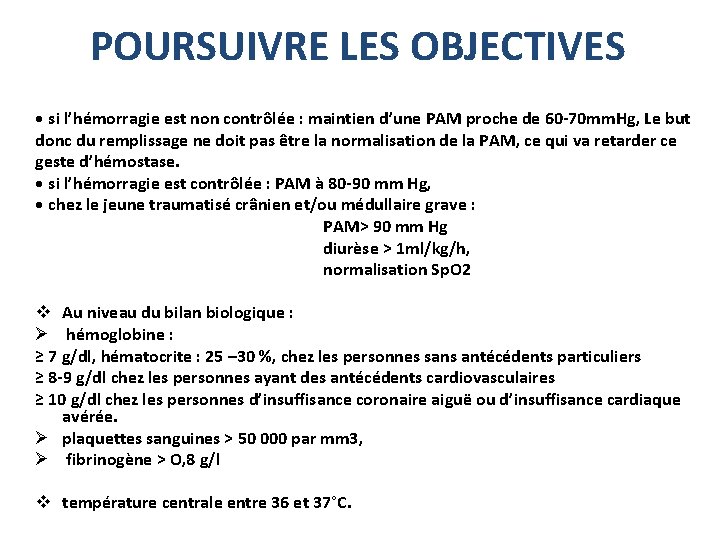 POURSUIVRE LES OBJECTIVES

• si l'hémorragie est non contrôlée : maintien d'une PAM proche de 60-70mmHg, Le but donc du remplissage ne doit pas être la normalisation de la PAM, ce qui va retarder ce geste d'hémostase.
• si l'hémorragie est contrôlée : PAM à 80-90 mm Hg,
• chez le jeune traumatisé crânien et/ou médullaire grave :
PAM> 90 mm Hg
diurèse > 1ml/kg/h,
normalisation SpO2

❖ Au niveau du bilan biologique :
➢ hémoglobine :
≥ 7 g/dl, hématocrite : 25 –30 %, chez les personnes sans antécédents particuliers
≥ 8-9 g/dl chez les personnes ayant des antécédents cardiovasculaires
≥ 10 g/dl chez les personnes d'insuffisance coronaire aiguë ou d'insuffisance cardiaque avérée.
➢ plaquettes sanguines > 50 000 par mm3,
➢ fibrinogène > O,8 g/l

❖ température centrale entre 36 et 37°C.